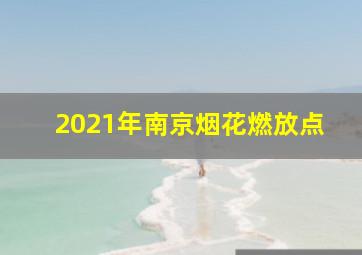 2021年南京烟花燃放点